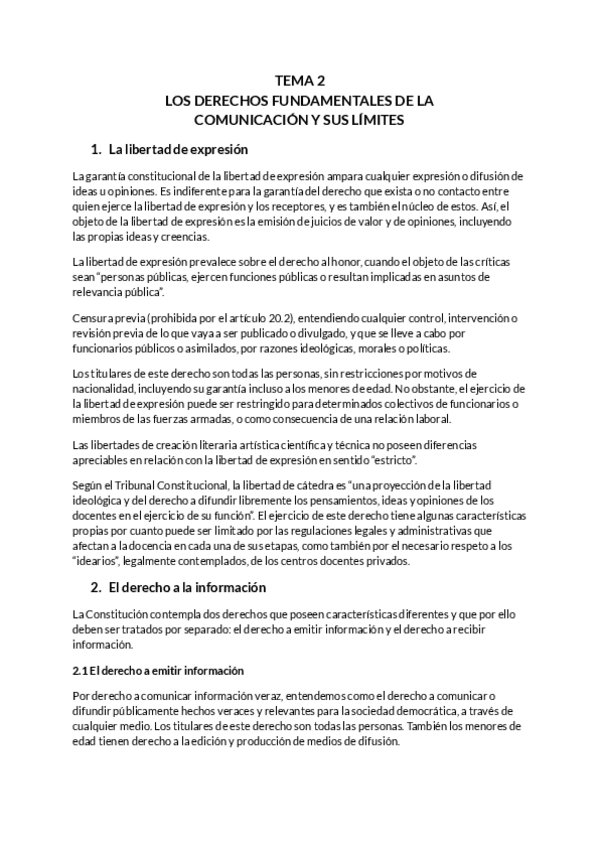 TEMA 2
LOS DERECHOS FUNDAMENTALES DE LA COMUNICACIÓN Y SUS LÍMITES

1. La libertad de expresión

La garantía constitucional de la libertad de expresión ampara cualquier expresión o difusión de ideas u opiniones. Es indiferente para la garantía del derecho que exista o no contacto entre quien ejerce la libertad de expresión y los receptores, y es también el núcleo de estos. Así, el objeto de la libertad de expresión es la emisión de juicios de valor y de opiniones, incluyendo las propias ideas y creencias.

La libertad de expresión prevalece sobre el derecho al honor, cuando el objeto de las críticas sean "personas públicas, ejercen funciones públicas o resultan implicadas en asuntos de relevancia pública".

Censura previa (prohibida por el artículo 20.2), entendiendo cualquier control, intervención o revisión previa de lo que vaya a ser publicado o divulgado, y que se lleve a cabo por funcionarios públicos o asimilados, por razones ideológicas, morales o políticas.

Los titulares de este derecho son todas las personas, sin restricciones por motivos de nacionalidad, incluyendo su garantía incluso a los menores de edad. No obstante, el ejercicio de la libertad de expresión puede ser restringido para determinados colectivos de funcionarios o miembros de las fuerzas armadas, o como consecuencia de una relación laboral.

Las libertades de creación literaria artística científica y técnica no poseen diferencias apreciables en relación con la libertad de expresión en sentido "estricto".

Según el Tribunal Constitucional, la libertad de cátedra es "una proyección de la libertad ideológica y del derecho a difundir libremente los pensamientos, ideas y opiniones de los docentes en el ejercicio de su función". El ejercicio de este derecho tiene algunas características propias por cuanto puede ser limitado por las regulaciones legales y administrativas que afectan a la docencia en cada una de sus etapas, como también por el necesario respeto a los "idearios", legalmente contemplados, de los centros docentes privados.

2. El derecho a la información

La Constitución contempla dos derechos que poseen características diferentes y que por ello deben ser tratados por separado: el derecho a emitir información y el derecho a recibir información.

2.1 El derecho a emitir información

Por derecho a comunicar información veraz, entendemos como el derecho a comunicar o difundir públicamente hechos veraces y relevantes para la sociedad democrática, a través de cualquier medio. Los titulares de este derecho son todas las personas. También los menores de edad tienen derecho a la edición y producción de medios de difusión.